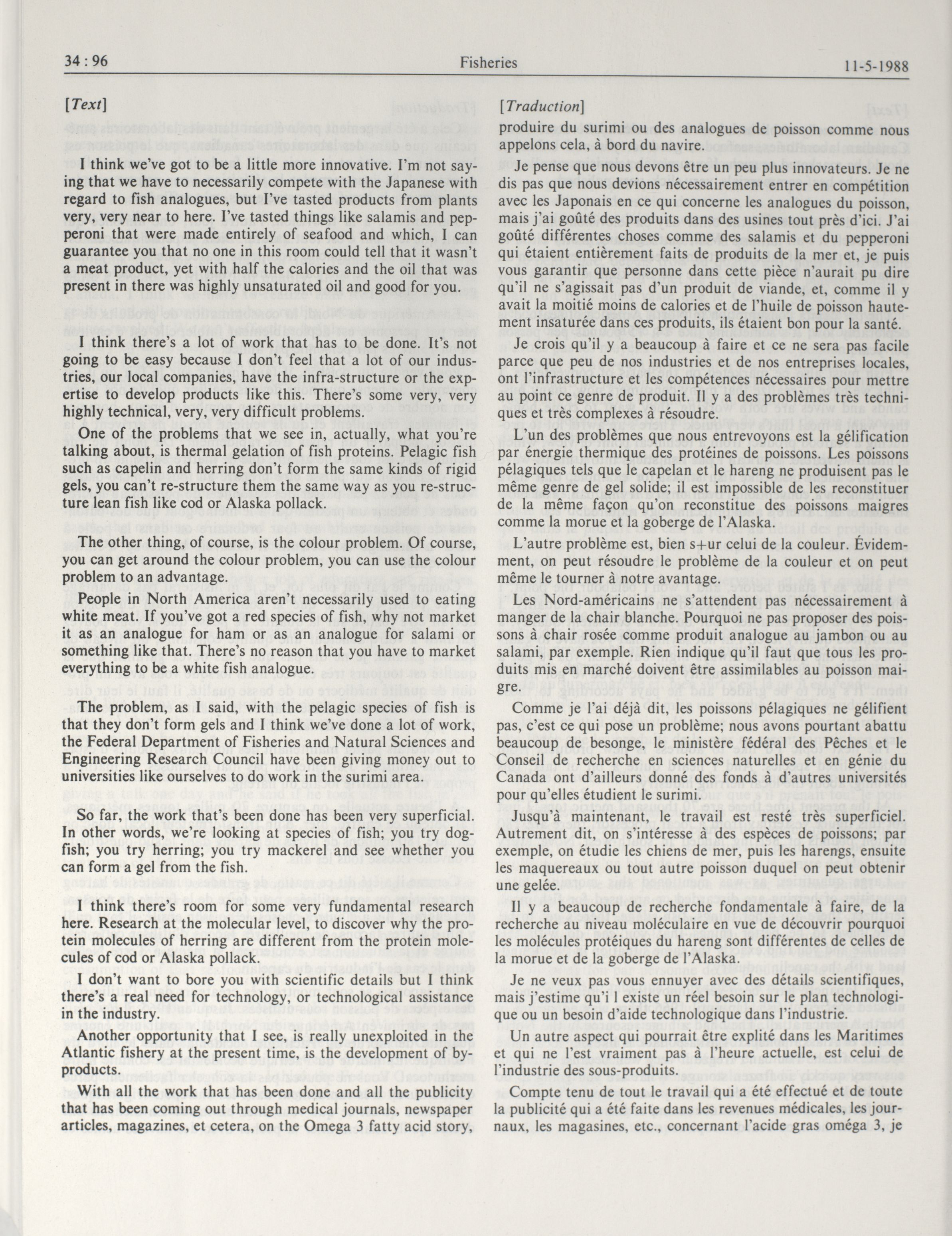 34 : 96 Fisheries 11-5-1988

[Text]

I think we've got to be a little more innovative. I'm not saying that we have to necessarily compete with the Japanese with regard to fish analogues, but I've tasted products from plants very, very near to here. I've tasted things like salamis and pepperoni that were made entirely of seafood and which, I can guarantee you that no one in this room could tell that it wasn't a meat product, yet with half the calories and the oil that was present in there was highly unsaturated oil and good for you.

I think there's a lot of work that has to be done. It's not going to be easy because I don't feel that a lot of our industries, our local companies, have the infra-structure or the expertise to develop products like this. There's some very, very highly technical, very, very difficult problems.

One of the problems that we see in, actually, what you're talking about, is thermal gelation of fish proteins. Pelagic fish such as capelin and herring don't form the same kinds of rigid gels, you can't re-structure them the same way as you re-structure lean fish like cod or Alaska pollack.

The other thing, of course, is the colour problem. Of course, you can get around the colour problem, you can use the colour problem to an advantage.

People in North America aren't necessarily used to eating white meat. If you've got a red species of fish, why not market it as an analogue for ham or as an analogue for salami or something like that. There's no reason that you have to market everything to be a white fish analogue.

The problem, as I said, with the pelagic species of fish is that they don't form gels and I think we've done a lot of work, the Federal Department of Fisheries and Natural Sciences and Engineering Research Council have been giving money out to universities like ourselves to do work in the surimi area.

So far, the work that's been done has been very superficial. In other words, we're looking at species of fish; you try dogfish; you try herring; you try mackerel and see whether you can form a gel from the fish.

I think there's room for some very fundamental research here. Research at the molecular level, to discover why the protein molecules of herring are different from the protein molecules of cod or Alaska pollack.

I don't want to bore you with scientific details but I think there's a real need for technology, or technological assistance in the industry.

Another opportunity that I see, is really unexploited in the Atlantic fishery at the present time, is the development of by-products.

With all the work that has been done and all the publicity that has been coming out through medical journals, newspaper articles, magazines, et cetera, on the Omega 3 fatty acid story,

[Traduction]

produire du surimi ou des analogues de poisson comme nous appelons cela, à bord du navire.

Je pense que nous devons être un peu plus innovateurs. Je ne dis pas que nous devions nécessairement entrer en compétition avec les Japonais en ce qui concerne les analogues du poisson, mais j'ai goûté des produits dans des usines tout près d'ici. J'ai goûté différentes choses comme des salamis et du pepperoni qui étaient entièrement faits de produits de la mer et, je puis vous garantir que personne dans cette pièce n'aurait pu dire qu'il ne s'agissait pas d'un produit de viande, et, comme il y avait la moitié moins de calories et de l'huile de poisson hautement insaturée dans ces produits, ils étaient bon pour la santé.

Je crois qu'il y a beaucoup à faire et ce ne sera pas facile parce que peu de nos industries et de nos entreprises locales, ont l'infrastructure et les compétences nécessaires pour mettre au point ce genre de produit. Il y a des problèmes très techniques et très complexes à résoudre.

L'un des problèmes que nous entrevoyons est la gélification par énergie thermique des protéines de poissons. Les poissons pélagiques tels que le capelan et le hareng ne produisent pas le même genre de gel solide; il est impossible de les reconstituer de la même façon qu'on reconstitue des poissons maigres comme la morue et la goberge de l'Alaska.

L'autre problème est, bien s+ur celui de la couleur. Évidemment, on peut résoudre le problème de la couleur et on peut même le tourner à notre avantage.

Les Nord-américains ne s'attendent pas nécessairement à manger de la chair blanche. Pourquoi ne pas proposer des poissons à chair rosée comme produit analogue au jambon ou au salami, par exemple. Rien indique qu'il faut que tous les produits mis en marché doivent être assimilables au poisson maigre.

Comme je l'ai déjà dit, les poissons pélagiques ne gélifient pas, c'est ce qui pose un problème; nous avons pourtant abattu beaucoup de besonge, le ministère fédéral des Pêches et le Conseil de recherche en sciences naturelles et en génie du Canada ont d'ailleurs donné des fonds à d'autres universités pour qu'elles étudient le surimi.

Jusqu'à maintenant, le travail est resté très superficiel. Autrement dit, on s'intéresse à des espèces de poissons; par exemple, on étudie les chiens de mer, puis les harengs, ensuite les maquereaux ou tout autre poisson duquel on peut obtenir une gelée.

Il y a beaucoup de recherche fondamentale à faire, de la recherche au niveau moléculaire en vue de découvrir pourquoi les molécules protéiques du hareng sont différentes de celles de la morue et de la goberge de l'Alaska.

Je ne veux pas vous ennuyer avec des détails scientifiques, mais j'estime qu'i l existe un réel besoin sur le plan technologique ou un besoin d'aide technologique dans l'industrie.

Un autre aspect qui pourrait être explité dans les Maritimes et qui ne l'est vraiment pas à l'heure actuelle, est celui de l'industrie des sous-produits.

Compte tenu de tout le travail qui a été effectué et de toute la publicité qui a été faite dans les revenues médicales, les journaux, les magasines, etc., concernant l'acide gras oméga 3, je